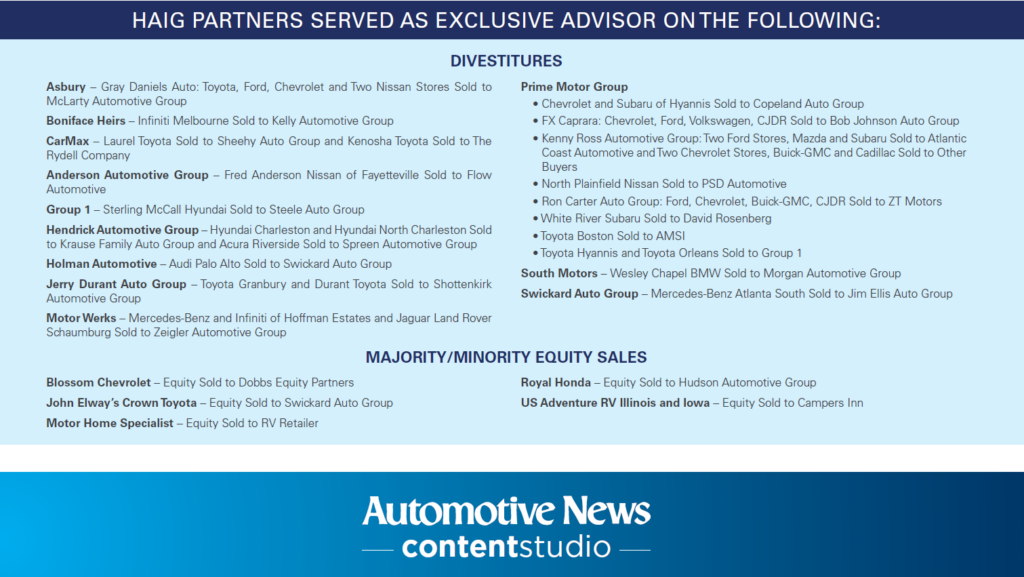 HAIG PARTNERS SERVED AS EXCLUSIVE ADVISOR ON THE FOLLOWING:

DIVESTITURES

Asbury – Gray Daniels Auto: Toyota, Ford, Chevrolet and Two Nissan Stores Sold to McLarty Automotive Group

Boniface Heirs – Infiniti Melbourne Sold to Kelly Automotive Group

CarMax – Laurel Toyota Sold to Sheehy Auto Group and Kenosha Toyota Sold to The Rydell Company

Anderson Automotive Group – Fred Anderson Nissan of Fayetteville Sold to Flow Automotive

Group 1 – Sterling McCall Hyundai Sold to Steele Auto Group

Hendrick Automotive Group – Hyundai Charleston and Hyundai North Charleston Sold to Krause Family Auto Group and Acura Riverside Sold to Spreen Automotive Group

Holman Automotive – Audi Palo Alto Sold to Swickard Auto Group

Jerry Durant Auto Group – Toyota Granbury and Durant Toyota Sold to Shottenkirk Automotive Group

Motor Werks – Mercedes-Benz and Infiniti of Hoffman Estates and Jaguar Land Rover Schaumburg Sold to Zeigler Automotive Group

Prime Motor Group
• Chevrolet and Subaru of Hyannis Sold to Copeland Auto Group
• FX Caprara: Chevrolet, Ford, Volkswagen, CJDR Sold to Bob Johnson Auto Group
• Kenny Ross Automotive Group: Two Ford Stores, Mazda and Subaru Sold to Atlantic Coast Automotive and Two Chevrolet Stores, Buick-GMC and Cadillac Sold to Other Buyers
• North Plainfield Nissan Sold to PSD Automotive
• Ron Carter Auto Group: Ford, Chevrolet, Buick-GMC, CJDR Sold to ZT Motors
• White River Subaru Sold to David Rosenberg
• Toyota Boston Sold to AMSI
• Toyota Hyannis and Toyota Orleans Sold to Group 1

South Motors – Wesley Chapel BMW Sold to Morgan Automotive Group

Swickard Auto Group – Mercedes-Benz Atlanta South Sold to Jim Ellis Auto Group

MAJORITY/MINORITY EQUITY SALES

Blossom Chevrolet – Equity Sold to Dobbs Equity Partners

John Elway's Crown Toyota – Equity Sold to Swickard Auto Group

Motor Home Specialist – Equity Sold to RV Retailer

Royal Honda – Equity Sold to Hudson Automotive Group

US Adventure RV Illinois and Iowa – Equity Sold to Campers Inn

Automotive News
contentstudio